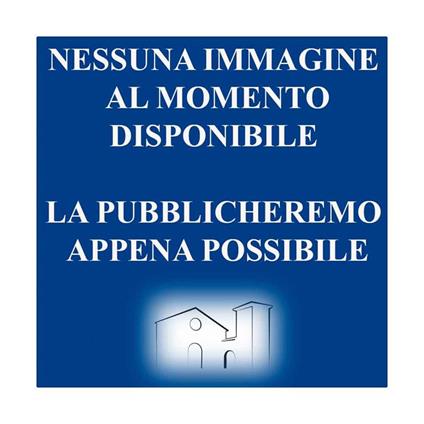 NESSUNA IMMAGINE AL MOMENTO DISPONIBILE

LA PUBBLICHEREMO APPENA POSSIBILE